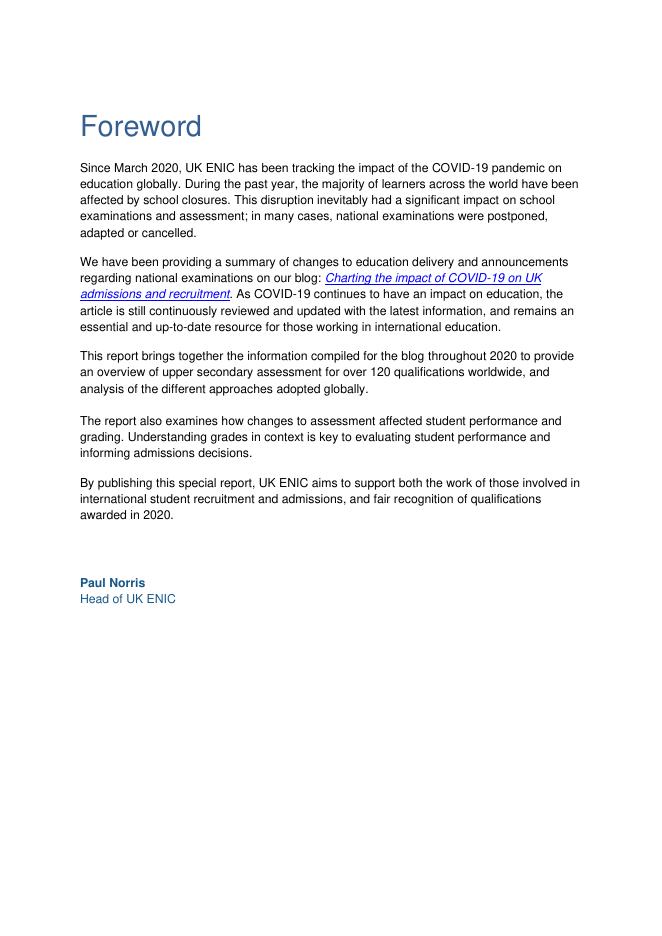 Foreword

Since March 2020, UK ENIC has been tracking the impact of the COVID-19 pandemic on education globally. During the past year, the majority of learners across the world have been affected by school closures. This disruption inevitably had a significant impact on school examinations and assessment; in many cases, national examinations were postponed, adapted or cancelled.

We have been providing a summary of changes to education delivery and announcements regarding national examinations on our blog: Charting the impact of COVID-19 on UK admissions and recruitment. As COVID-19 continues to have an impact on education, the article is still continuously reviewed and updated with the latest information, and remains an essential and up-to-date resource for those working in international education.

This report brings together the information compiled for the blog throughout 2020 to provide an overview of upper secondary assessment for over 120 qualifications worldwide, and analysis of the different approaches adopted globally.

The report also examines how changes to assessment affected student performance and grading. Understanding grades in context is key to evaluating student performance and informing admissions decisions.

By publishing this special report, UK ENIC aims to support both the work of those involved in international student recruitment and admissions, and fair recognition of qualifications awarded in 2020.

Paul Norris
Head of UK ENIC